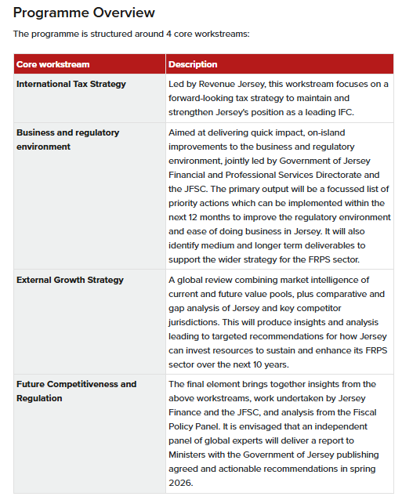 Programme Overview

The programme is structured around 4 core workstreams:

| Core workstream | Description |
|---|---|
| International Tax Strategy | Led by Revenue Jersey, this workstream focuses on a forward-looking tax strategy to maintain and strengthen Jersey's position as a leading IFC. |
| Business and regulatory environment | Aimed at delivering quick impact, on-island improvements to the business and regulatory environment, jointly led by Government of Jersey Financial and Professional Services Directorate and the JFSC. The primary output will be a focussed list of priority actions which can be implemented within the next 12 months to improve the regulatory environment and ease of doing business in Jersey. It will also identify medium and longer term deliverables to support the wider strategy for the FRPS sector. |
| External Growth Strategy | A global review combining market intelligence of current and future value pools, plus comparative and gap analysis of Jersey and key competitor jurisdictions. This will produce insights and analysis leading to targeted recommendations for how Jersey can invest resources to sustain and enhance its FRPS sector over the next 10 years. |
| Future Competitiveness and Regulation | The final element brings together insights from the above workstreams, work undertaken by Jersey Finance and the JFSC, and analysis from the Fiscal Policy Panel. It is envisaged that an independent panel of global experts will deliver a report to Ministers with the Government of Jersey publishing agreed and actionable recommendations in spring 2026. |